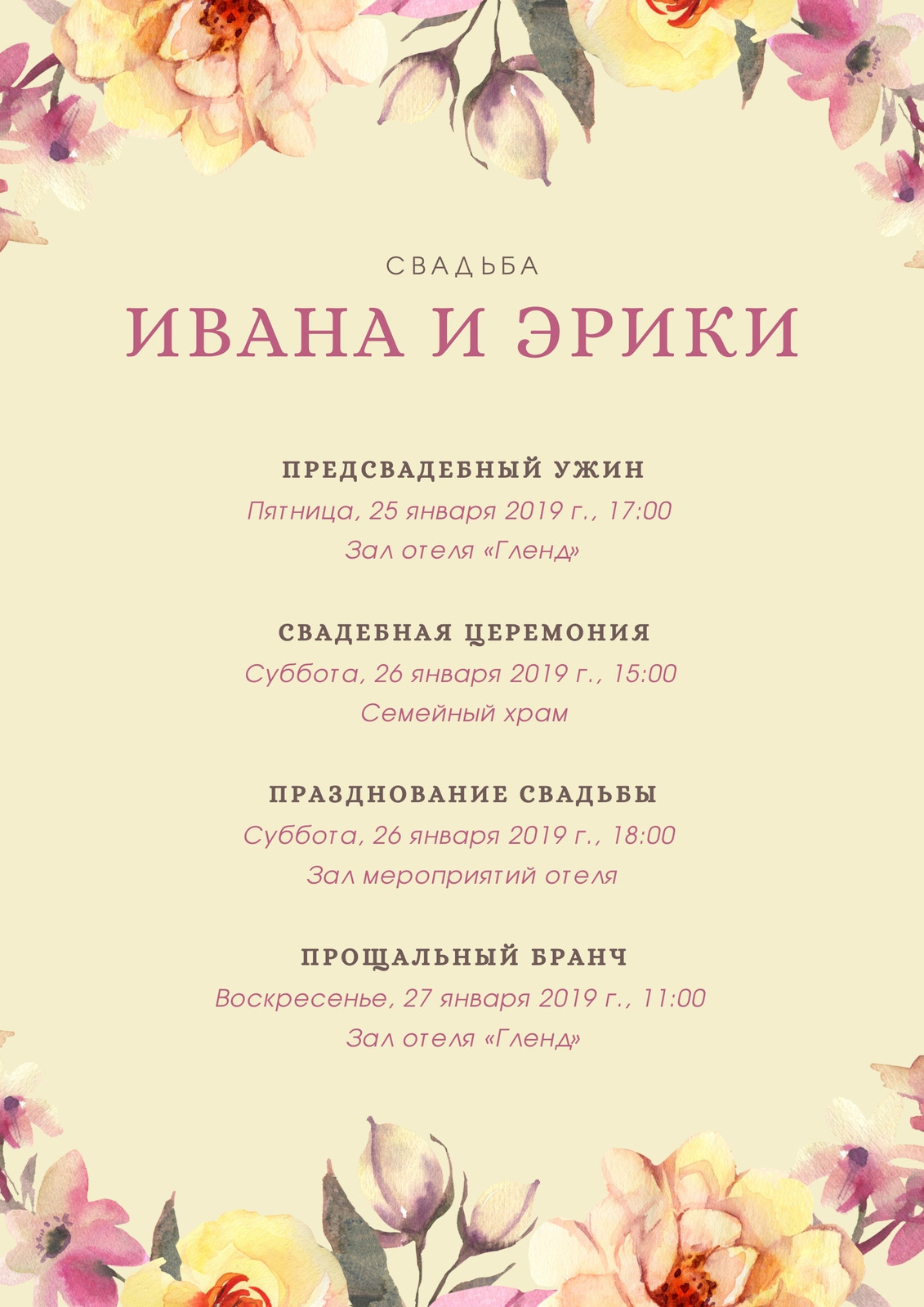 СВАДЬБА

ИВАНА И ЭРИКИ

ПРЕДСВАДЕБНЫЙ УЖИН
Пятница, 25 января 2019 г., 17:00
Зал отеля «Гленд»

СВАДЕБНАЯ ЦЕРЕМОНИЯ
Суббота, 26 января 2019 г., 15:00
Семейный храм

ПРАЗДНОВАНИЕ СВАДЬБЫ
Суббота, 26 января 2019 г., 18:00
Зал мероприятий отеля

ПРОЩАЛЬНЫЙ БРАНЧ
Воскресенье, 27 января 2019 г., 11:00
Зал отеля «Гленд»